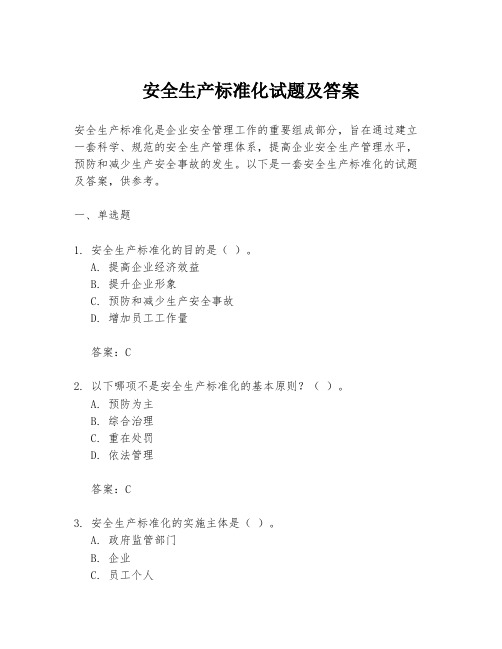 安全生产标准化试题及答案

安全生产标准化是企业安全管理工作的重要组成部分，旨在通过建立一套科学、规范的安全生产管理体系，提高企业安全生产管理水平，预防和减少生产安全事故的发生。以下是一套安全生产标准化的试题及答案，供参考。

一、单选题

1. 安全生产标准化的目的是（ ）。
A. 提高企业经济效益
B. 提升企业形象
C. 预防和减少生产安全事故
D. 增加员工工作量

答案：C

2. 以下哪项不是安全生产标准化的基本原则？（ ）。
A. 预防为主
B. 综合治理
C. 重在处罚
D. 依法管理

答案：C

3. 安全生产标准化的实施主体是（ ）。
A. 政府监管部门
B. 企业
C. 员工个人